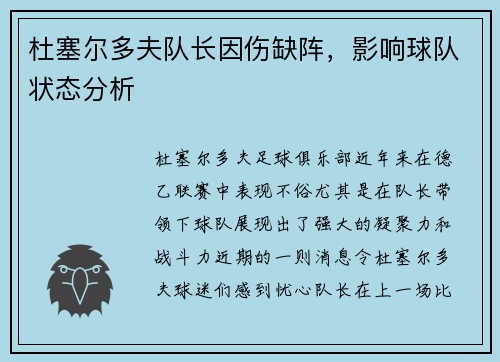 杜塞尔多夫队长因伤缺阵，影响球队状态分析

杜塞尔多夫足球俱乐部近年来在德乙联赛中表现不俗尤其是在队长带领下球队展现出了强大的凝聚力和战斗力近期的一则消息令杜塞尔多夫球迷们感到忧心队长在上一场比